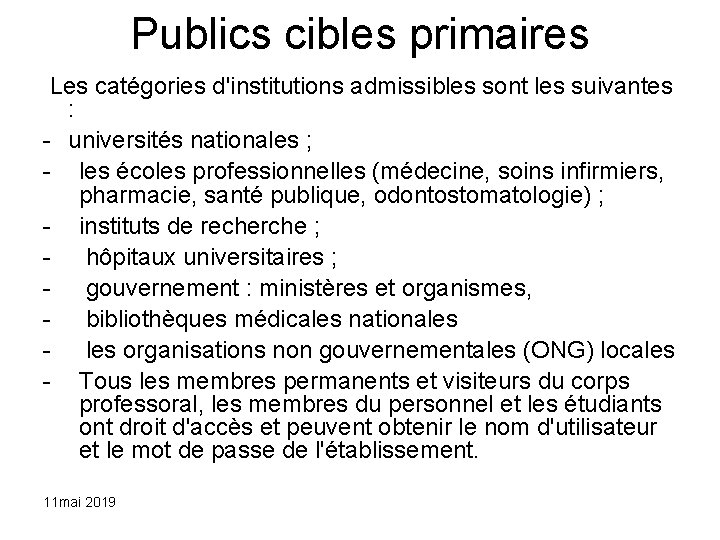 Publics cibles primaires

Les catégories d'institutions admissibles sont les suivantes :

- universités nationales ;
- les écoles professionnelles (médecine, soins infirmiers, pharmacie, santé publique, odontostomatologie) ;
- instituts de recherche ;
- hôpitaux universitaires ;
- gouvernement : ministères et organismes,
- bibliothèques médicales nationales
- les organisations non gouvernementales (ONG) locales
- Tous les membres permanents et visiteurs du corps professoral, les membres du personnel et les étudiants ont droit d'accès et peuvent obtenir le nom d'utilisateur et le mot de passe de l'établissement.

11mai 2019